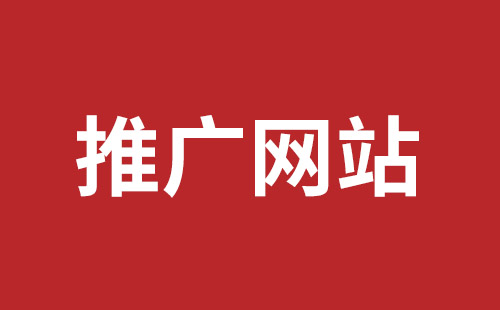 推广网站